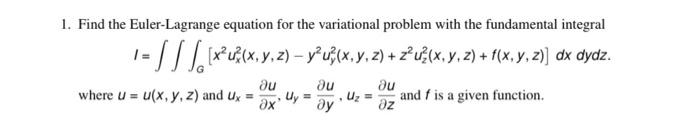 1. Find the Euler-Lagrange equation for the variational problem with the fundamental integral

$I = \iiint_G \left[x^2 u_x^2(x,y,z) - y^2 u_y^2(x,y,z) + z^2 u_z^2(x,y,z) + f(x,y,z)\right] dx\, dydz.$

where $u = u(x,y,z)$ and $u_x = \frac{\partial u}{\partial x}$, $u_y = \frac{\partial u}{\partial y}$, $u_z = \frac{\partial u}{\partial z}$ and $f$ is a given function.